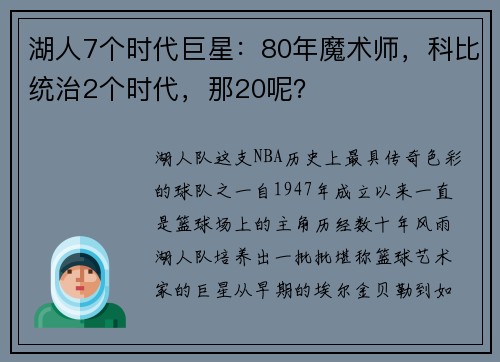 湖人7个时代巨星：80年魔术师，科比统治2个时代，那20呢？

湖人队这支NBA历史上最具传奇色彩的球队之一自1947年成立以来一直是篮球场上的主角历经数十年风雨湖人队培养出一批批堪称篮球艺术家的巨星从早期的埃尔金贝勒到如